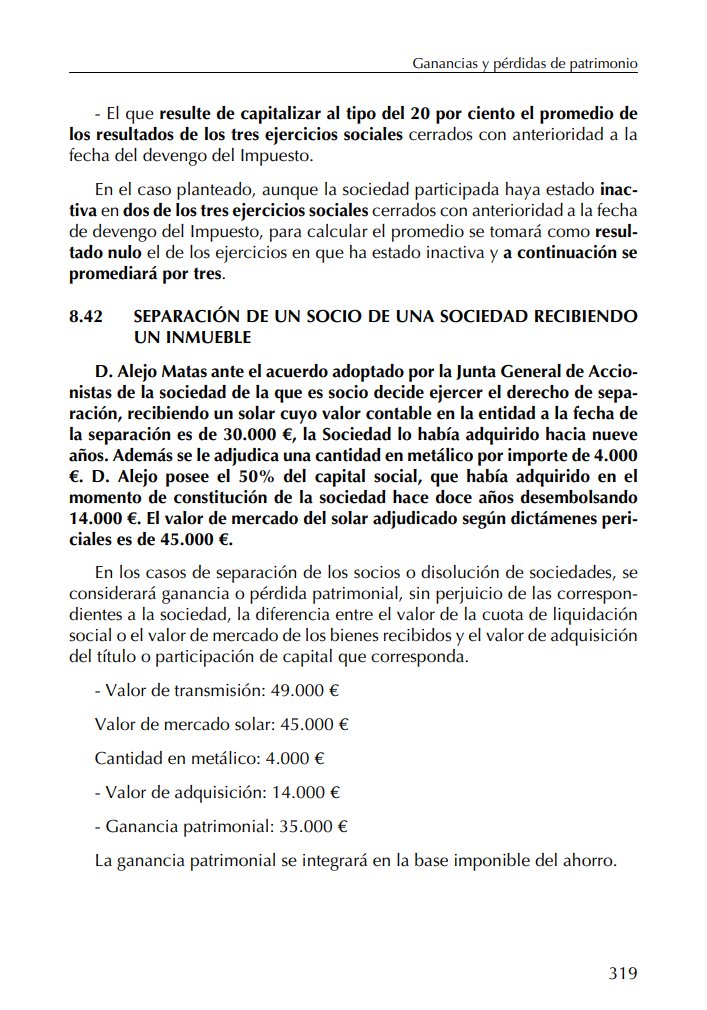 Ganancias y pérdidas de patrimonio

- El que resulte de capitalizar al tipo del 20 por ciento el promedio de los resultados de los tres ejercicios sociales cerrados con anterioridad a la fecha del devengo del Impuesto.

En el caso planteado, aunque la sociedad participada haya estado inactiva en dos de los tres ejercicios sociales cerrados con anterioridad a la fecha de devengo del Impuesto, para calcular el promedio se tomará como resultado nulo el de los ejercicios en que ha estado inactiva y a continuación se promediará por tres.

8.42 SEPARACIÓN DE UN SOCIO DE UNA SOCIEDAD RECIBIENDO UN INMUEBLE

D. Alejo Matas ante el acuerdo adoptado por la Junta General de Accionistas de la sociedad de la que es socio decide ejercer el derecho de separación, recibiendo un solar cuyo valor contable en la entidad a la fecha de la separación es de 30.000 €, la Sociedad lo había adquirido hacia nueve años. Además se le adjudica una cantidad en metálico por importe de 4.000 €. D. Alejo posee el 50% del capital social, que había adquirido en el momento de constitución de la sociedad hace doce años desembolsando 14.000 €. El valor de mercado del solar adjudicado según dictámenes periciales es de 45.000 €.

En los casos de separación de los socios o disolución de sociedades, se considerará ganancia o pérdida patrimonial, sin perjuicio de las correspondientes a la sociedad, la diferencia entre el valor de la cuota de liquidación social o el valor de mercado de los bienes recibidos y el valor de adquisición del título o participación de capital que corresponda.

- Valor de transmisión: 49.000 €

Valor de mercado solar: 45.000 €

Cantidad en metálico: 4.000 €

- Valor de adquisición: 14.000 €

- Ganancia patrimonial: 35.000 €

La ganancia patrimonial se integrará en la base imponible del ahorro.

319